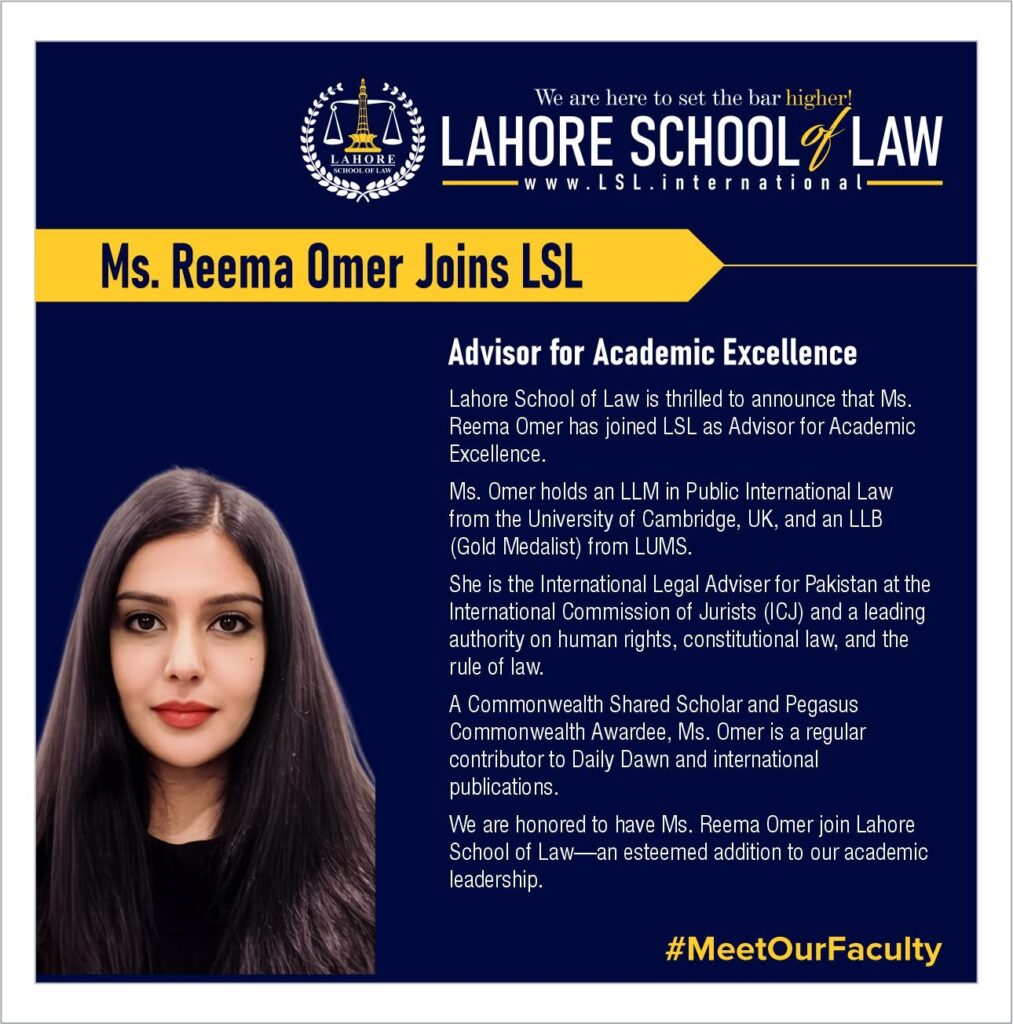 LAHORE
SCHOOL OF LAW

We are here to set the bar higher!
LAHORE SCHOOL of LAW
www.LSL.international

Ms. Reema Omer Joins LSL

Advisor for Academic Excellence

Lahore School of Law is thrilled to announce that Ms. Reema Omer has joined LSL as Advisor for Academic Excellence.

Ms. Omer holds an LLM in Public International Law from the University of Cambridge, UK, and an LLB (Gold Medalist) from LUMS.

She is the International Legal Adviser for Pakistan at the International Commission of Jurists (ICJ) and a leading authority on human rights, constitutional law, and the rule of law.

A Commonwealth Shared Scholar and Pegasus Commonwealth Awardee, Ms. Omer is a regular contributor to Daily Dawn and international publications.

We are honored to have Ms. Reema Omer join Lahore School of Law—an esteemed addition to our academic leadership.

#MeetOurFaculty